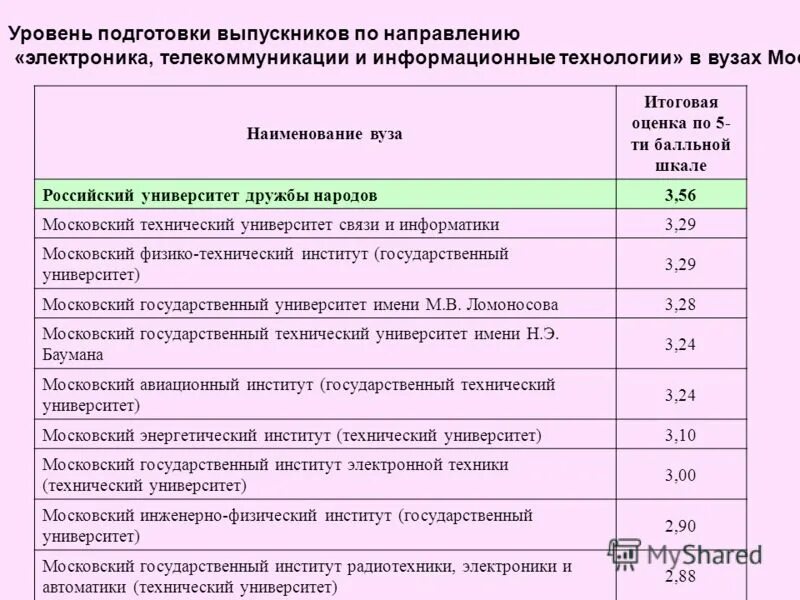 Уровень подготовки выпускников по направлению «электроника, телекоммуникации и информационные технологии» в вузах Мос

| Наименование вуза | Итоговая оценка по 5-ти балльной шкале |
|---|---|
| Российский университет дружбы народов | 3,56 |
| Московский технический университет связи и информатики | 3,29 |
| Московский физико-технический институт (государственный университет) | 3,29 |
| Московский государственный университет имени М.В. Ломоносова | 3,28 |
| Московский государственный технический университет имени Н.Э. Баумана | 3,24 |
| Московский авиационный институт (государственный технический университет) | 3,24 |
| Московский энергетический институт (технический университет) | 3,10 |
| Московский государственный институт электронной техники (технический университет) | 3,00 |
| Московский инженерно-физический институт (государственный университет) | 2,90 |
| Московский государственный институт радиотехники, электроники и автоматики (технический университет) | 2,88 |

MyShared